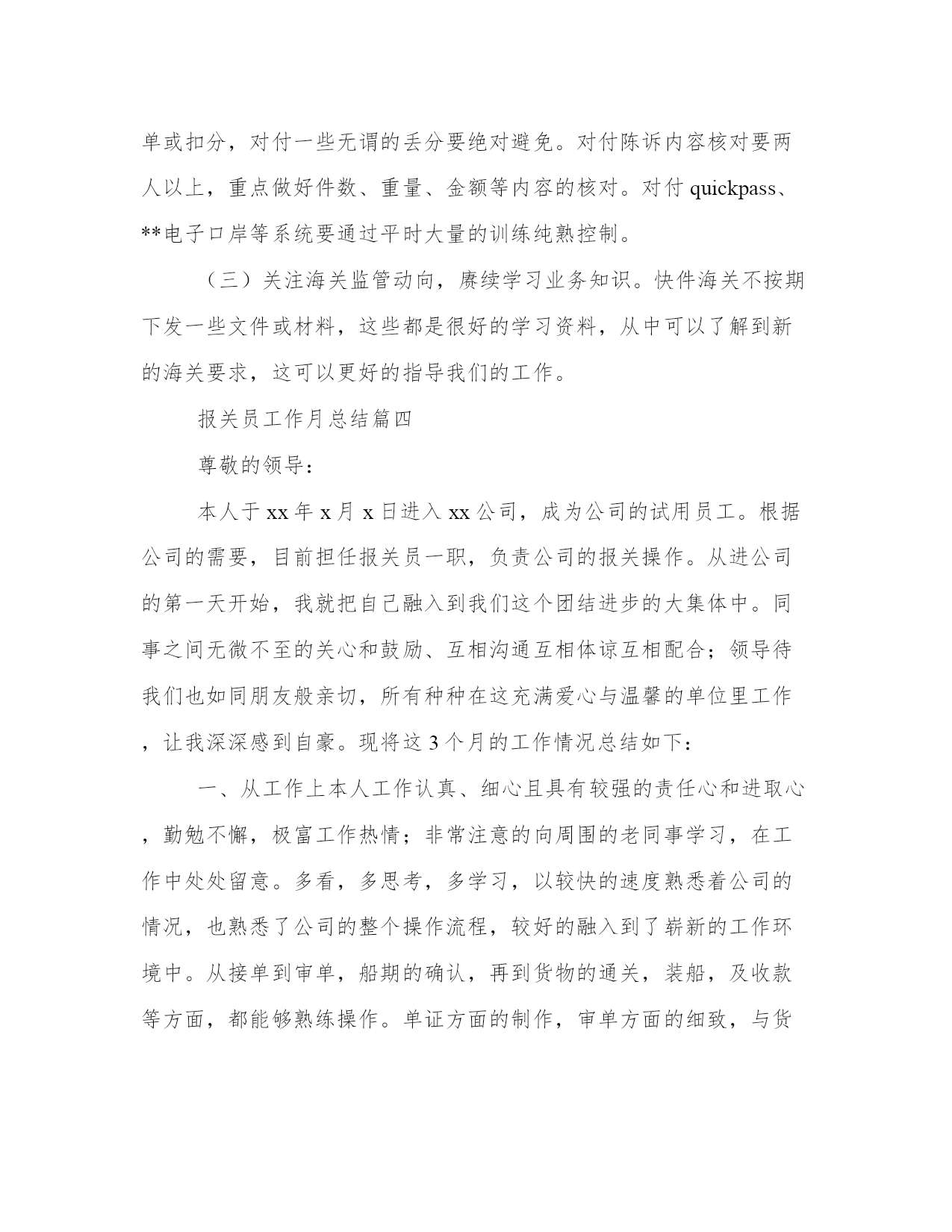 单或扣分，对付一些无谓的丢分要绝对避免。对付陈诉内容核对要两人以上，重点做好件数、重量、金额等内容的核对。对付 quickpass、**电子口岸等系统要通过平时大量的训练纯熟控制。

（三）关注海关监管动向，赓续学习业务知识。快件海关不按期下发一些文件或材料，这些都是很好的学习资料，从中可以了解到新的海关要求，这可以更好的指导我们的工作。

报关员工作月总结篇四

尊敬的领导：

本人于 xx 年 x 月 x 日进入 xx 公司，成为公司的试用员工。根据公司的需要，目前担任报关员一职，负责公司的报关操作。从进公司的第一天开始，我就把自己融入到我们这个团结进步的大集体中。同事之间无微不至的关心和鼓励、互相沟通互相体谅互相配合；领导待我们也如同朋友般亲切，所有种种在这充满爱心与温馨的单位里工作，让我深深感到自豪。现将这 3 个月的工作情况总结如下：

一、从工作上本人工作认真、细心且具有较强的责任心和进取心，勤勉不懈，极富工作热情；非常注意的向周围的老同事学习，在工作中处处留意。多看，多思考，多学习，以较快的速度熟悉着公司的情况，也熟悉了公司的整个操作流程，较好的融入到了崭新的工作环境中。从接单到审单，船期的确认，再到货物的通关，装船，及收款等方面，都能够熟练操作。单证方面的制作，审单方面的细致，与货